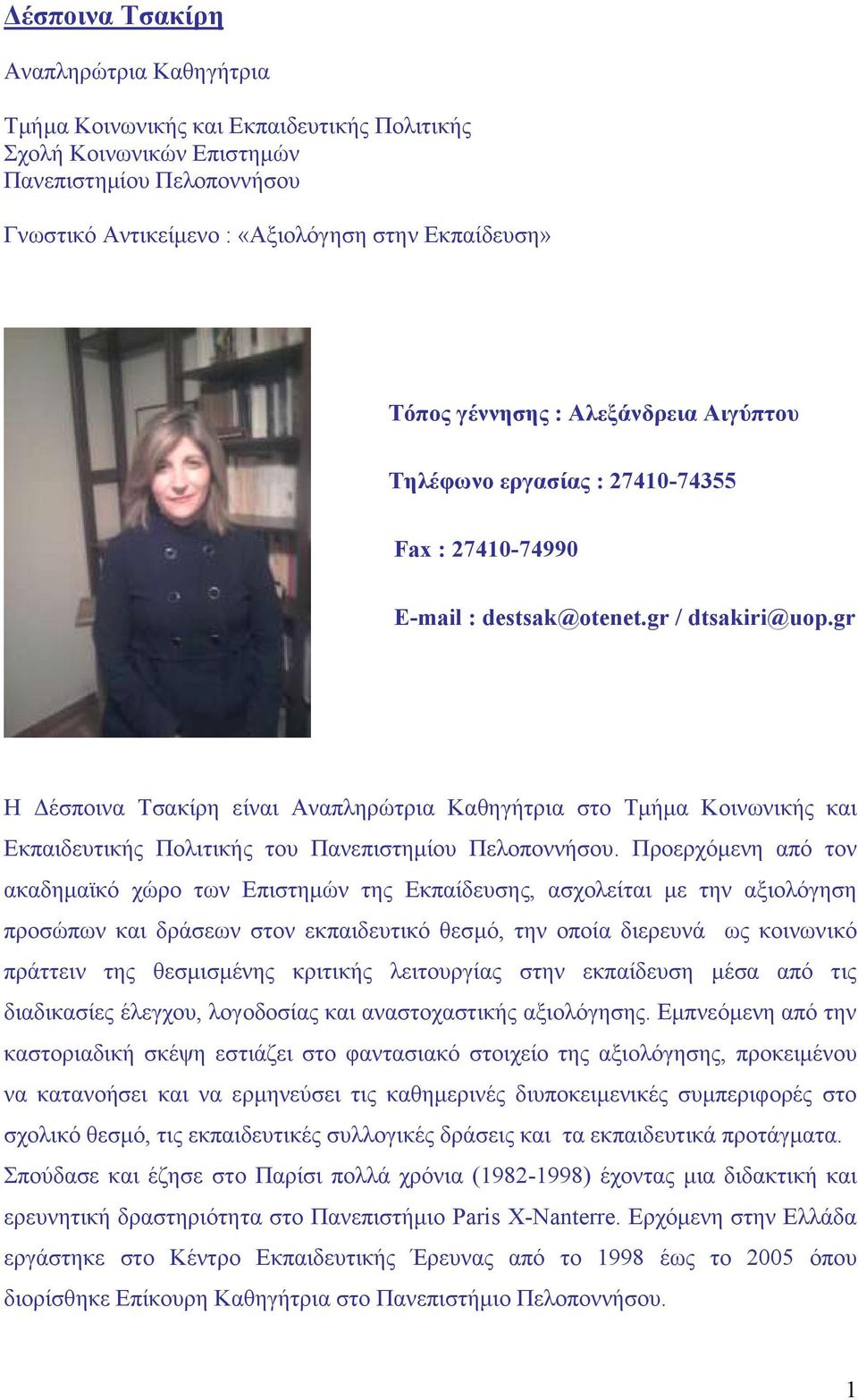 Δέσποινα Τσακίρη

Αναπληρώτρια Καθηγήτρια

Τμήμα Κοινωνικής και Εκπαιδευτικής Πολιτικής
Σχολή Κοινωνικών Επιστημών
Πανεπιστημίου Πελοποννήσου

Γνωστικό Αντικείμενο : «Αξιολόγηση στην Εκπαίδευση»

Τόπος γέννησης : Αλεξάνδρεια Αιγύπτου

Τηλέφωνο εργασίας : 27410-74355

Fax : 27410-74990

E-mail : destsak@otenet.gr / dtsakiri@uop.gr

Η Δέσποινα Τσακίρη είναι Αναπληρώτρια Καθηγήτρια στο Τμήμα Κοινωνικής και Εκπαιδευτικής Πολιτικής του Πανεπιστημίου Πελοποννήσου. Προερχόμενη από τον ακαδημαϊκό χώρο των Επιστημών της Εκπαίδευσης, ασχολείται με την αξιολόγηση προσώπων και δράσεων στον εκπαιδευτικό θεσμό, την οποία διερευνά ως κοινωνικό πράττειν της θεσμισμένης κριτικής λειτουργίας στην εκπαίδευση μέσα από τις διαδικασίες έλεγχου, λογοδοσίας και αναστοχαστικής αξιολόγησης. Εμπνεόμενη από την καστοριαδική σκέψη εστιάζει στο φαντασιακό στοιχείο της αξιολόγησης, προκειμένου να κατανοήσει και να ερμηνεύσει τις καθημερινές διυποκειμενικές συμπεριφορές στο σχολικό θεσμό, τις εκπαιδευτικές συλλογικές δράσεις και τα εκπαιδευτικά προτάγματα. Σπούδασε και έζησε στο Παρίσι πολλά χρόνια (1982-1998) έχοντας μια διδακτική και ερευνητική δραστηριότητα στο Πανεπιστήμιο Paris X-Nanterre. Ερχόμενη στην Ελλάδα εργάστηκε στο Κέντρο Εκπαιδευτικής Έρευνας από το 1998 έως το 2005 όπου διορίσθηκε Επίκουρη Καθηγήτρια στο Πανεπιστήμιο Πελοποννήσου.

1